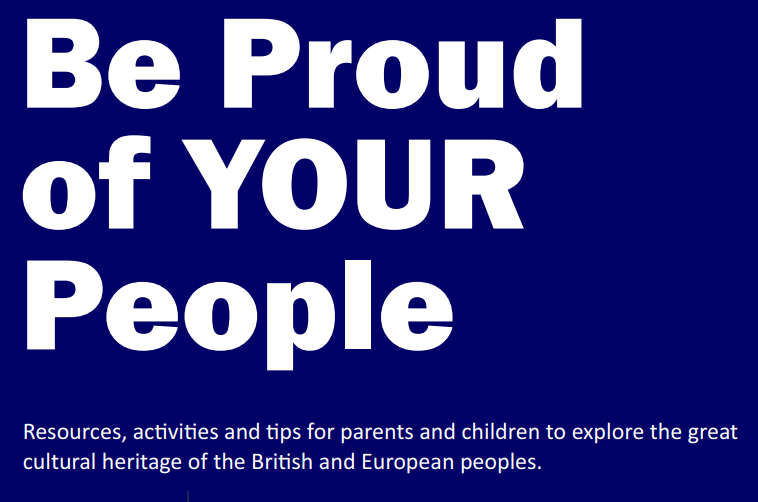 Be Proud of YOUR People

Resources, activities and tips for parents and children to explore the great cultural heritage of the British and European peoples.